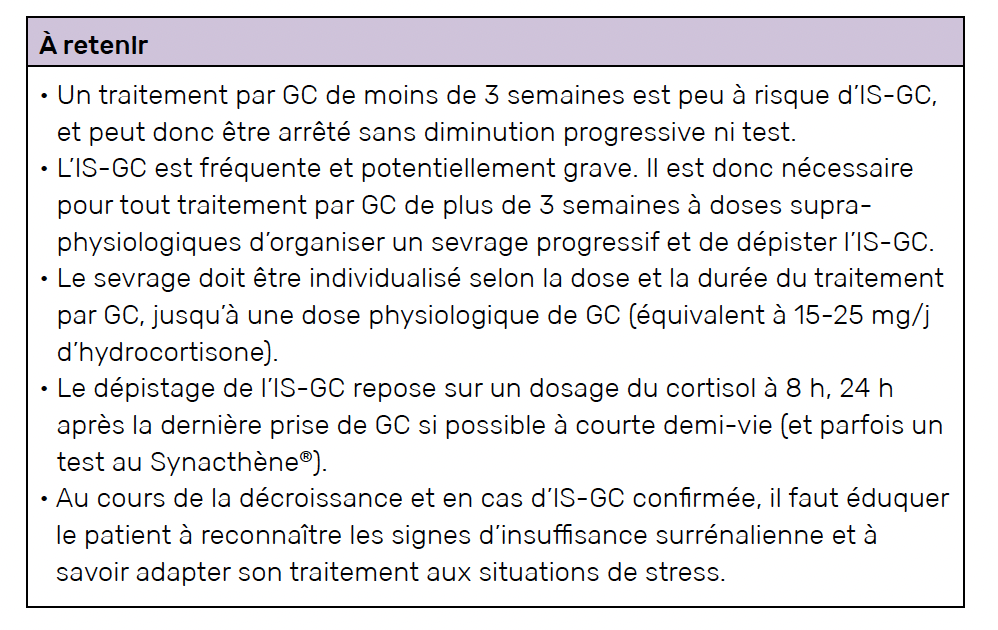 À retenir

• Un traitement par GC de moins de 3 semaines est peu à risque d'IS-GC, et peut donc être arrêté sans diminution progressive ni test.
• L'IS-GC est fréquente et potentiellement grave. Il est donc nécessaire pour tout traitement par GC de plus de 3 semaines à doses supra-physiologiques d'organiser un sevrage progressif et de dépister l'IS-GC.
• Le sevrage doit être individualisé selon la dose et la durée du traitement par GC, jusqu'à une dose physiologique de GC (équivalent à 15-25 mg/j d'hydrocortisone).
• Le dépistage de l'IS-GC repose sur un dosage du cortisol à 8 h, 24 h après la dernière prise de GC si possible à courte demi-vie (et parfois un test au Synacthène®).
• Au cours de la décroissance et en cas d'IS-GC confirmée, il faut éduquer le patient à reconnaître les signes d'insuffisance surrénalienne et à savoir adapter son traitement aux situations de stress.